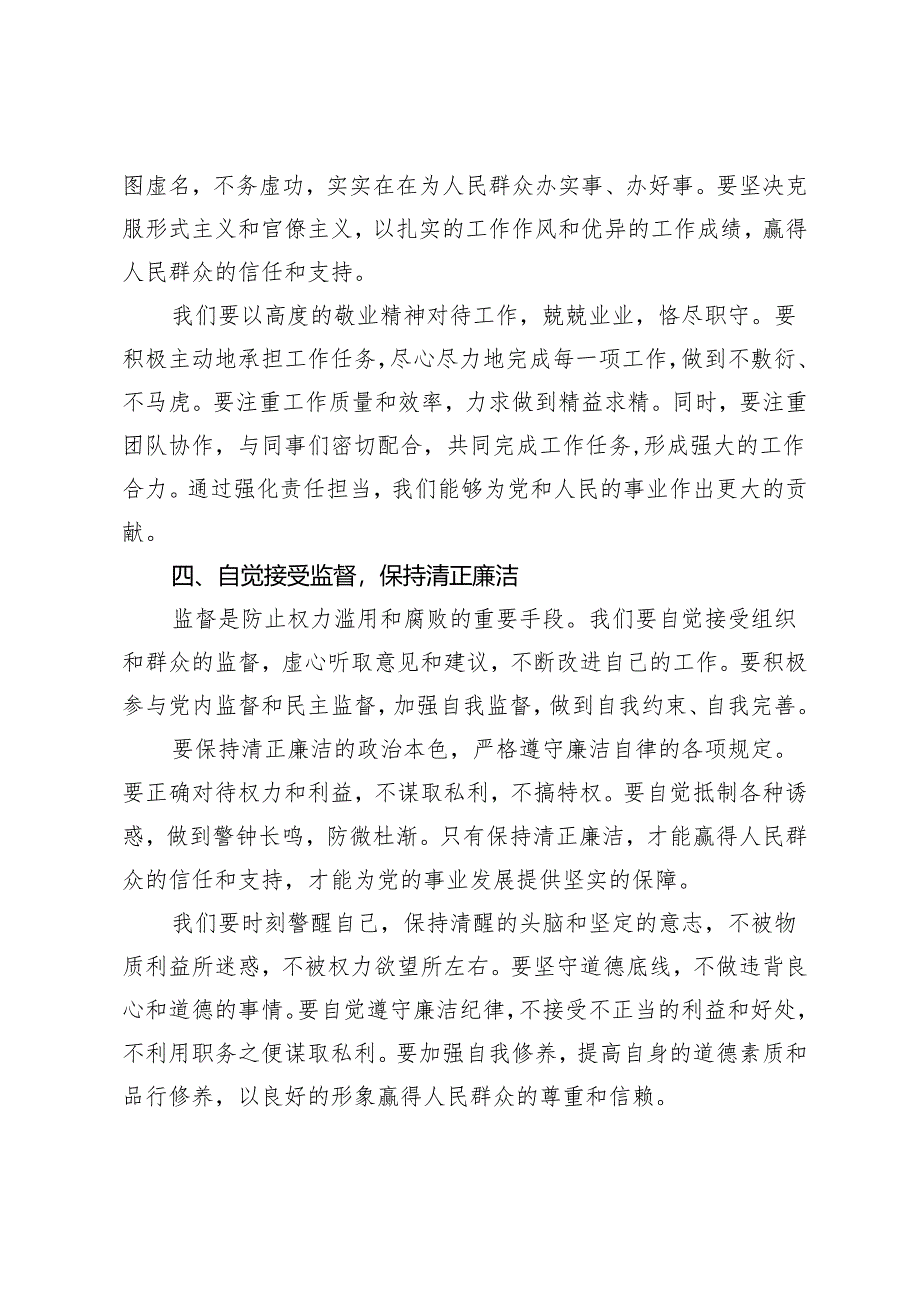 图虚名，不务虚功，实实在在为人民群众办实事、办好事。要坚决克服形式主义和官僚主义，以扎实的工作作风和优异的工作成绩，赢得人民群众的信任和支持。

我们要以高度的敬业精神对待工作，兢兢业业，恪尽职守。要积极主动地承担工作任务，尽心尽力地完成每一项工作，做到不敷衍、不马虎。要注重工作质量和效率，力求做到精益求精。同时，要注重团队协作，与同事们密切配合，共同完成工作任务，形成强大的工作合力。通过强化责任担当，我们能够为党和人民的事业作出更大的贡献。

四、自觉接受监督，保持清正廉洁

监督是防止权力滥用和腐败的重要手段。我们要自觉接受组织和群众的监督，虚心听取意见和建议，不断改进自己的工作。要积极参与党内监督和民主监督，加强自我监督，做到自我约束、自我完善。

要保持清正廉洁的政治本色，严格遵守廉洁自律的各项规定。要正确对待权力和利益，不谋取私利，不搞特权。要自觉抵制各种诱惑，做到警钟长鸣，防微杜渐。只有保持清正廉洁，才能赢得人民群众的信任和支持，才能为党的事业发展提供坚实的保障。

我们要时刻警醒自己，保持清醒的头脑和坚定的意志，不被物质利益所迷惑，不被权力欲望所左右。要坚守道德底线，不做违背良心和道德的事情。要自觉遵守廉洁纪律，不接受不正当的利益和好处，不利用职务之便谋取私利。要加强自我修养，提高自身的道德素质和品行修养，以良好的形象赢得人民群众的尊重和信赖。